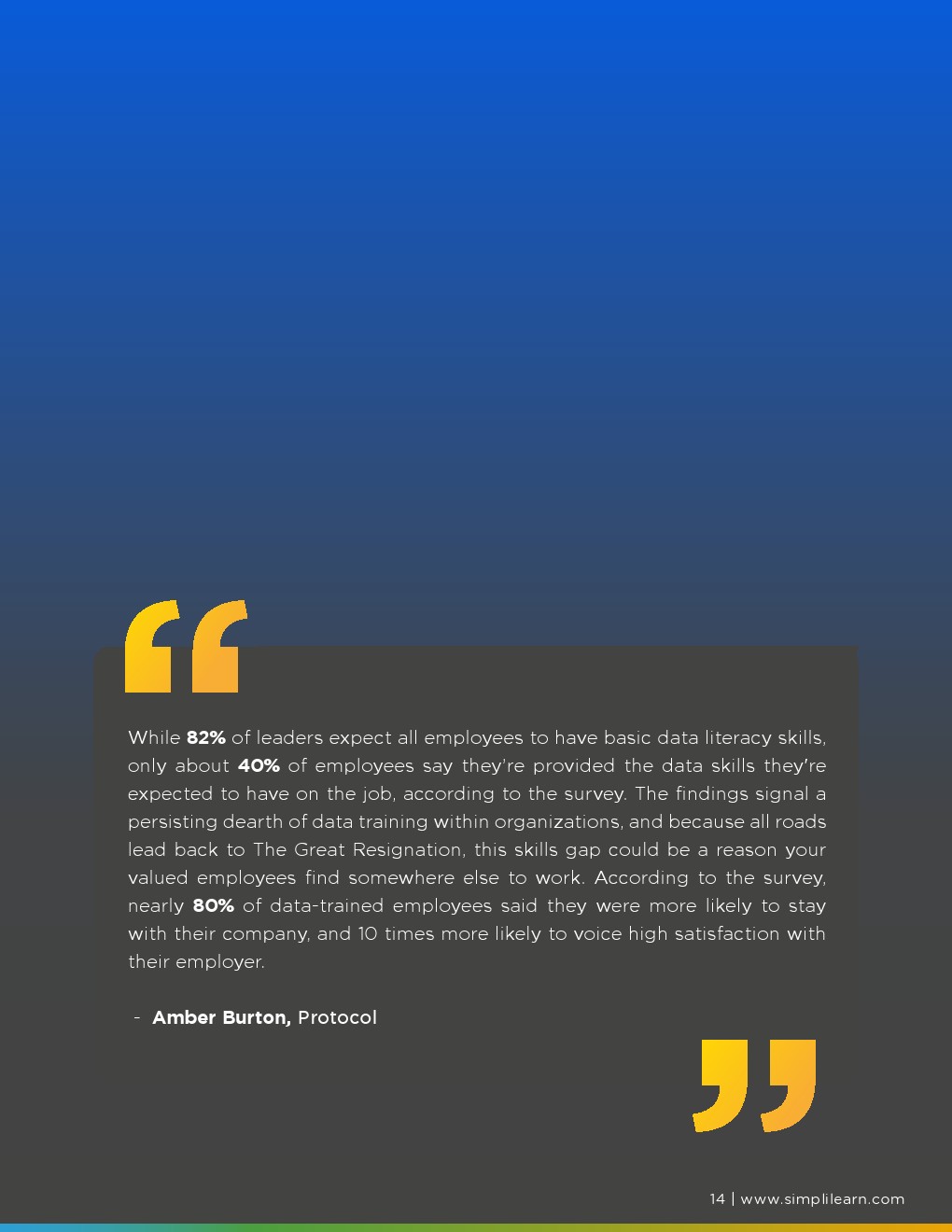 While 82% of leaders expect all employees to have basic data literacy skills, only about 40% of employees say they're provided the data skills they're expected to have on the job, according to the survey. The findings signal a persisting dearth of data training within organizations, and because all roads lead back to The Great Resignation, this skills gap could be a reason your valued employees find somewhere else to work. According to the survey, nearly 80% of data-trained employees said they were more likely to stay with their company, and 10 times more likely to voice high satisfaction with their employer.

- Amber Burton, Protocol

14 | www.simplilearn.com